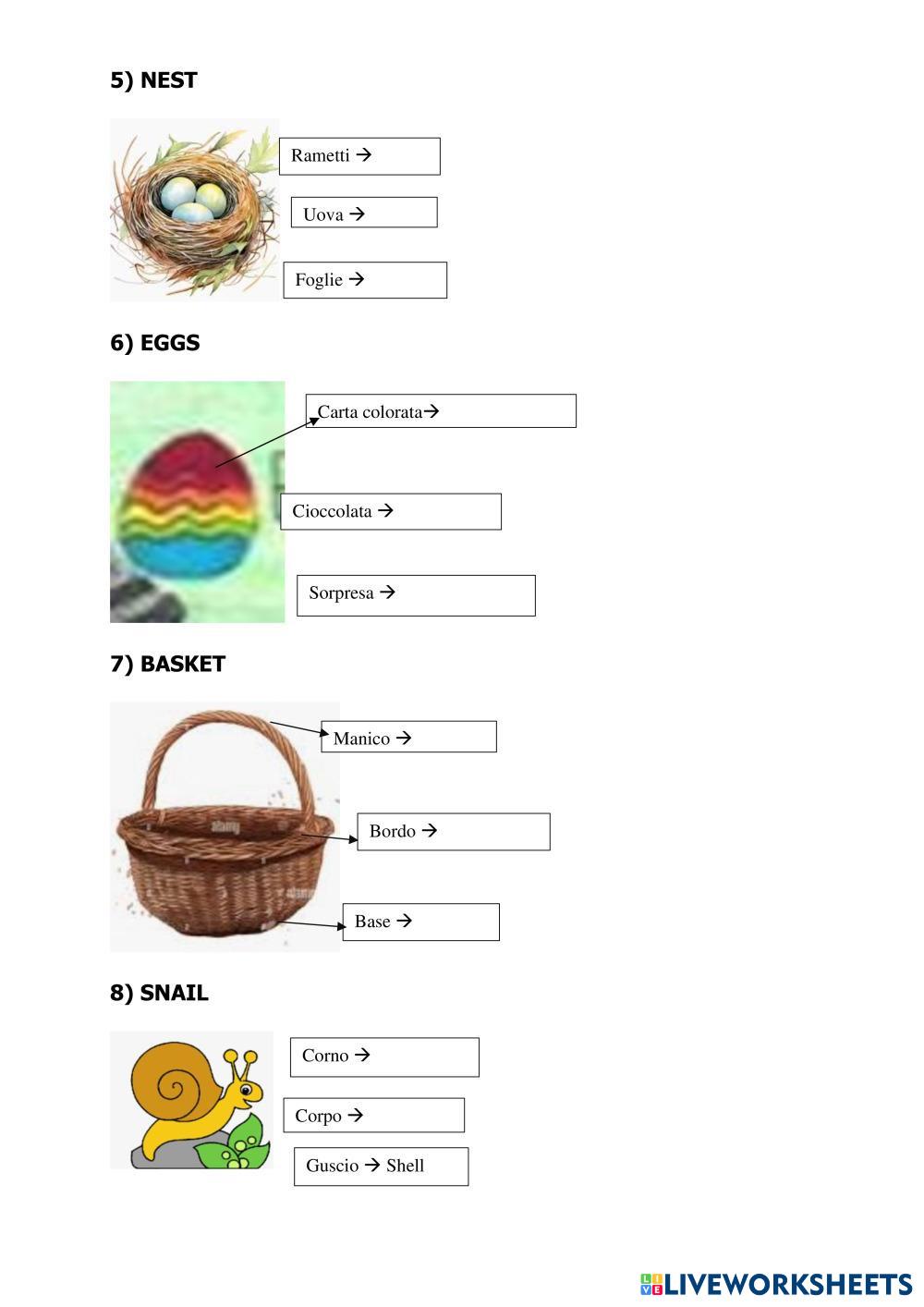 5) NEST

Rametti →

Uova →

Foglie →

6) EGGS

Carta colorata→

Cioccolata →

Sorpresa →

7) BASKET

Manico →

Bordo →

Base →

8) SNAIL

Corno →

Corpo →

Guscio → Shell

LIVEWORKSHEETS